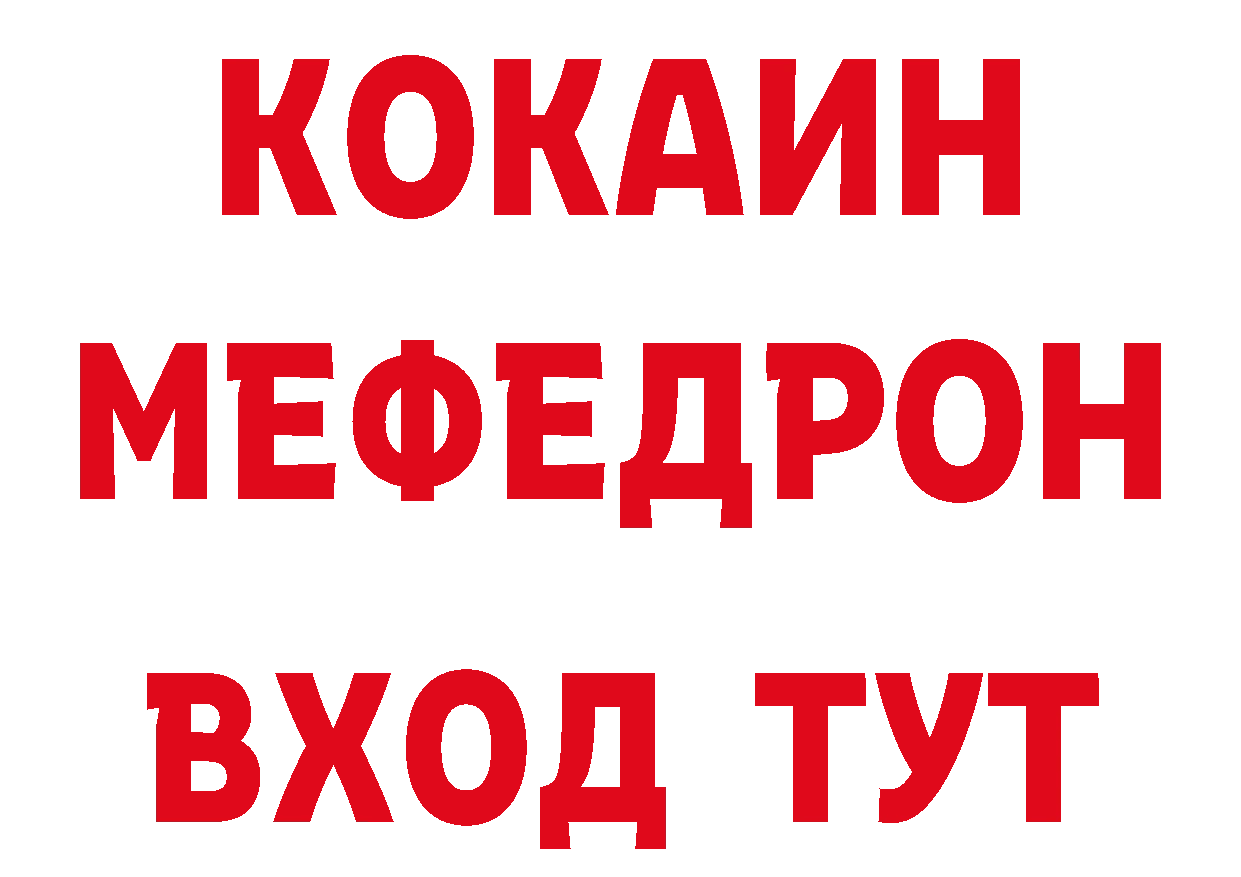 КОКАИН
МЕФЕДРОН
ВХОД ТУТ